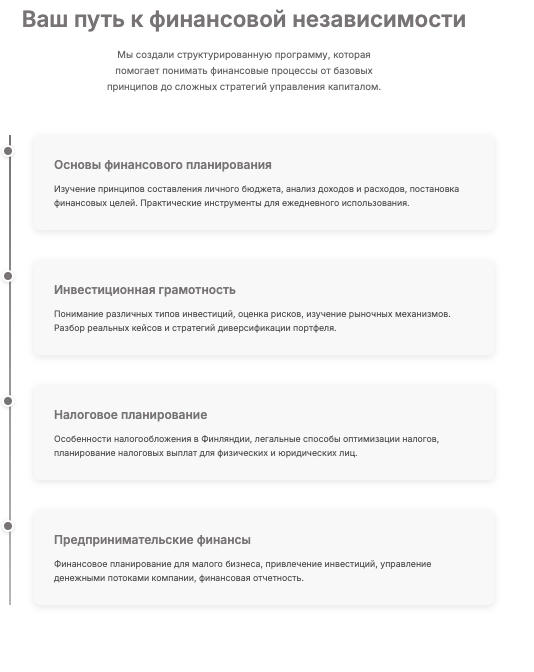 Ваш путь к финансовой независимости

Мы создали структурированную программу, которая помогает понимать финансовые процессы от базовых принципов до сложных стратегий управления капиталом.

Основы финансового планирования

Изучение принципов составления личного бюджета, анализ доходов и расходов, постановка финансовых целей. Практические инструменты для ежедневного использования.

Инвестиционная грамотность

Понимание различных типов инвестиций, оценка рисков, изучение рыночных механизмов. Разбор реальных кейсов и стратегий диверсификации портфеля.

Налоговое планирование

Особенности налогообложения в Финляндии, легальные способы оптимизации налогов, планирование налоговых выплат для физических и юридических лиц.

Предпринимательские финансы

Финансовое планирование для малого бизнеса, привлечение инвестиций, управление денежными потоками компании, финансовая отчетность.